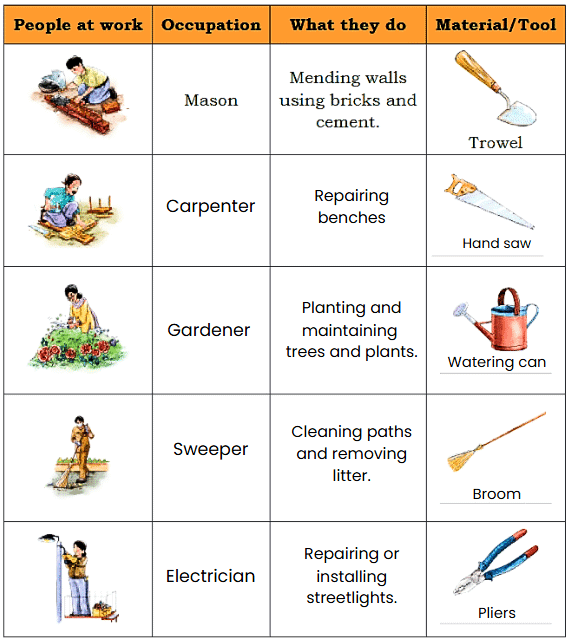 | People at work | Occupation | What they do | Material/Tool |
|---|---|---|---|
|  | Mason | Mending walls using bricks and cement. | Trowel |
|  | Carpenter | Repairing benches | Hand saw |
|  | Gardener | Planting and maintaining trees and plants. | Watering can |
|  | Sweeper | Cleaning paths and removing litter. | Broom |
|  | Electrician | Repairing or installing streetlights. | Pliers |